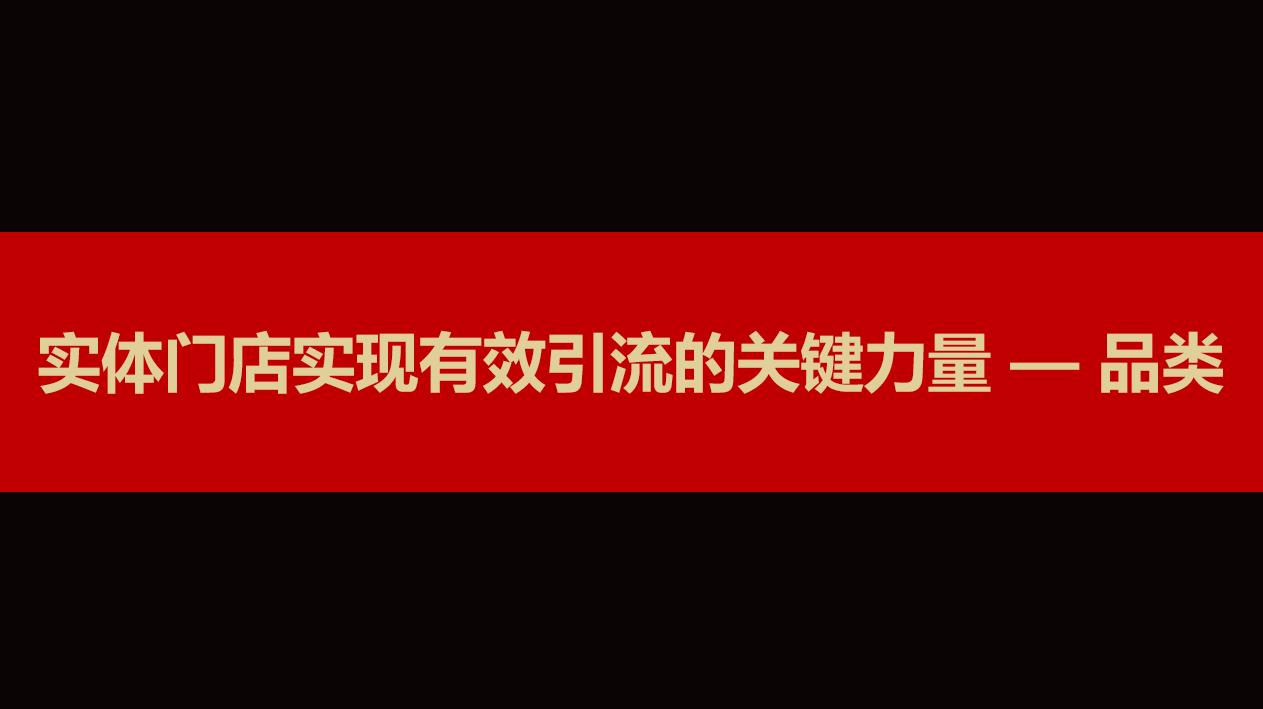 实体门店实现有效引流的关键力量 — 品类